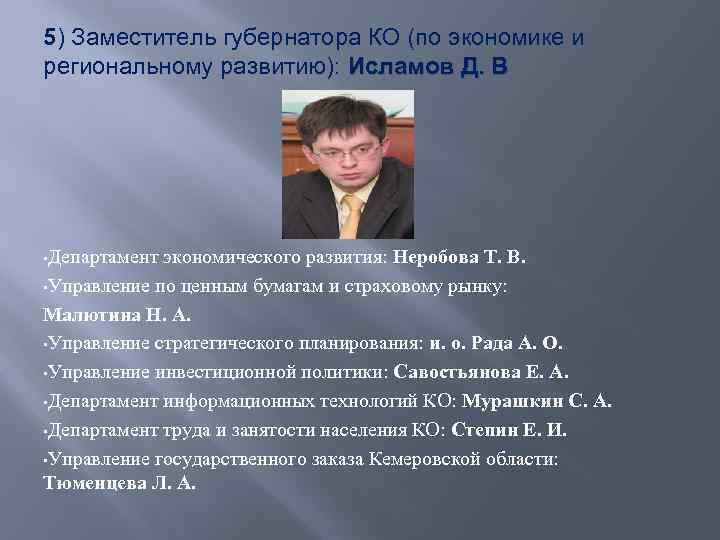 5) Заместитель губернатора КО (по экономике и региональному развитию): Исламов Д. В

•Департамент экономического развития: Неробова Т. В.

•Управление по ценным бумагам и страховому рынку: Малютина Н. А.

•Управление стратегического планирования: и. о. Рада А. О.

•Управление инвестиционной политики: Савостьянова Е. А.

•Департамент информационных технологий КО: Мурашкин С. А.

•Департамент труда и занятости населения КО: Степин Е. И.

•Управление государственного заказа Кемеровской области: Тюменцева Л. А.